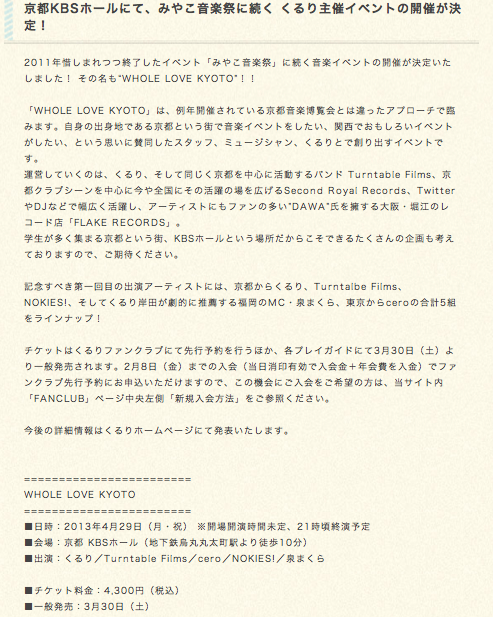 京都KBSホールにて、みやこ音楽祭に続く くるり主催イベントの開催が決定！

2011年惜しまれつつ終了したイベント「みやこ音楽祭」に続く音楽イベントの開催が決定いたしました！ その名も"WHOLE LOVE KYOTO"！！

「WHOLE LOVE KYOTO」は、例年開催されている京都音楽博覧会とは違ったアプローチで臨みます。自身の出身地である京都という街で音楽イベントをしたい、関西でおもしろいイベントがしたい、という思いに賛同したスタッフ、ミュージシャン、くるりとで創り出すイベントです。
運営していくのは、くるり、そして同じく京都を中心に活動するバンド Turntable Films、京都クラブシーンを中心に今や全国にその活躍の場を広げるSecond Royal Records、TwitterやDJなどで幅広く活躍し、アーティストにもファンの多い"DAWA"氏を擁する大阪・堀江のレコード店「FLAKE RECORDS」。
学生が多く集まる京都という街、KBSホールという場所だからこそできるたくさんの企画も考えておりますので、ご期待ください。

記念すべき第一回目の出演アーティストには、京都からくるり、Turntalbe Films、NOKIES!、そしてくるり岸田が劇的に推薦する福岡のMC・泉まくら、東京からceroの合計5組をラインナップ！

チケットはくるりファンクラブにて先行予約を行うほか、各プレイガイドにて3月30日（土）より一般発売されます。2月8日（金）までの入会（当日消印有効で入会金＋年会費を入金）でファンクラブ先行予約にお申込いただけますので、この機会にご入会をご希望の方は、当サイト内「FANCLUB」ページ中央左側「新規入会方法」をご参照ください。

今後の詳細情報はくるりホームページにて発表いたします。

========================
WHOLE LOVE KYOTO
========================
■日時：2013年4月29日（月・祝） ※開場開演時間未定、21時頃終演予定
■会場：京都 KBSホール（地下鉄烏丸丸太町駅より徒歩10分）
■出演：くるり／Turntable Films／cero／NOKIES!／泉まくら

■チケット料金：4,300円（税込）
■一般発売：3月30日（土）